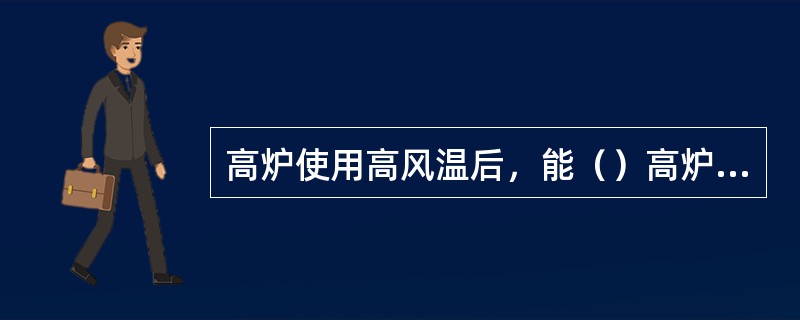 高炉使用高风温后，能（）高炉...